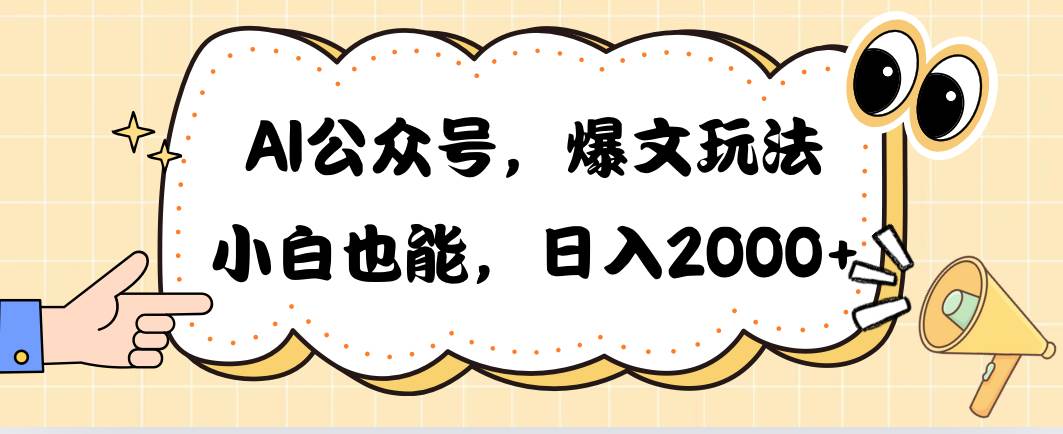 AI公众号，爆文玩法
小白也能，日入2000+